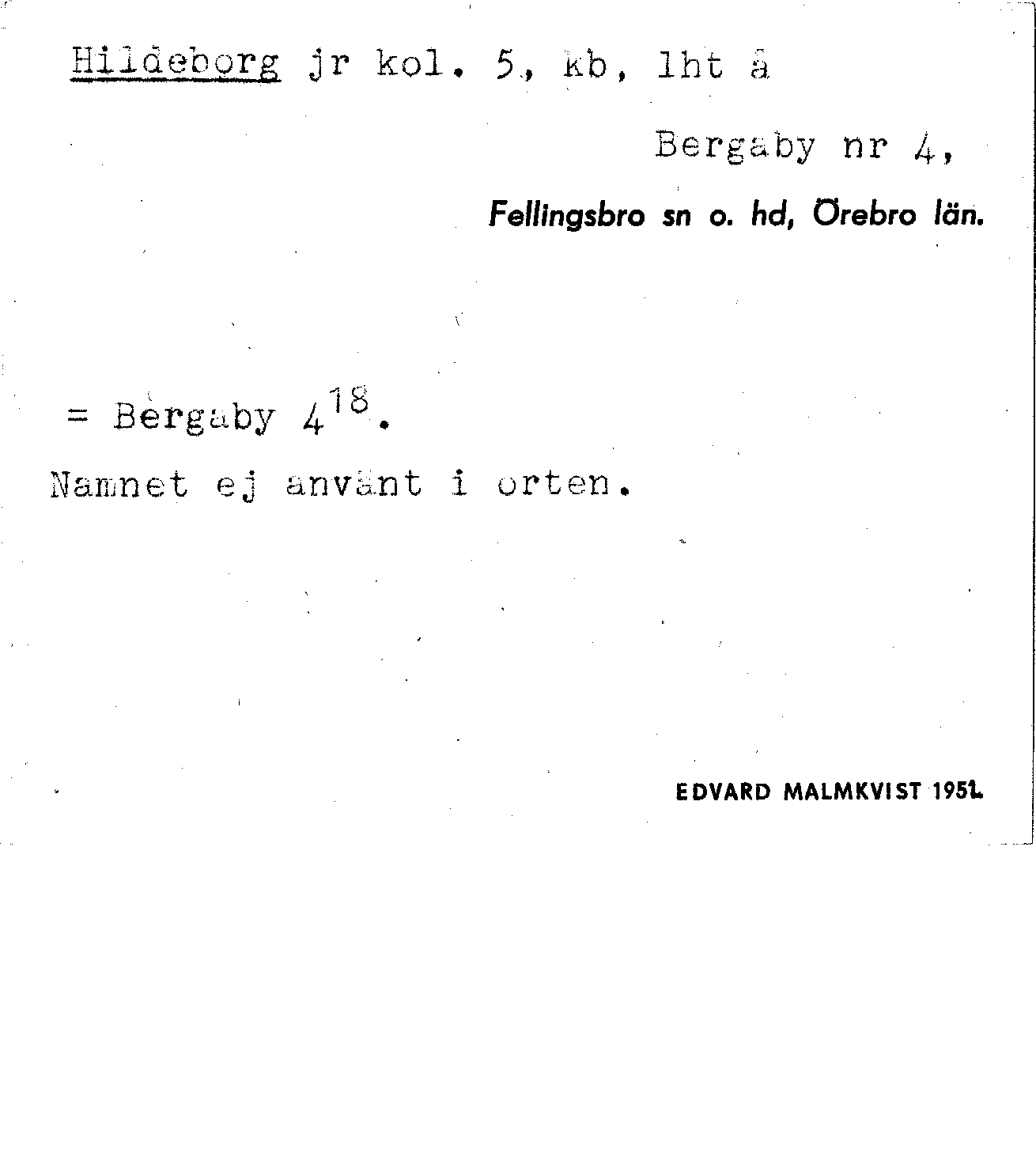 Hildeborg jr kol. 5, kb, lht å

Bergaby nr 4,

Fellingsbro sn o. hd, Örebro län.

= Bergaby $4^{18}$.

Namnet ej använt i orten.

EDVARD MALMKVIST 1951.